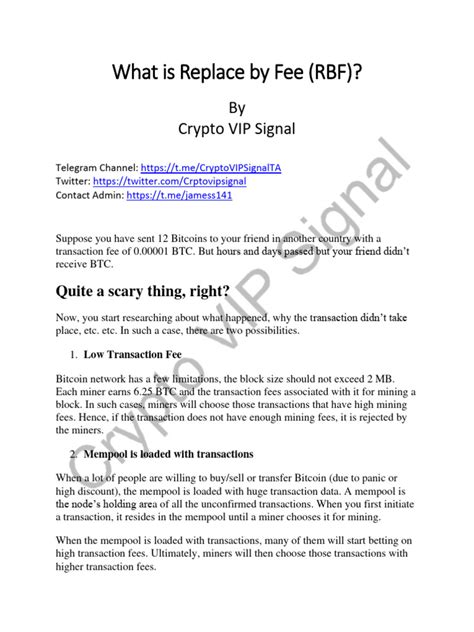 What is Replace by Fee (RBF)?

By
Crypto VIP Signal

Telegram Channel: https://t.me/CryptoVIPSignalTA
Twitter: https://twitter.com/Crptovipsignal
Contact Admin: https://t.me/jamess141

Suppose you have sent 12 Bitcoins to your friend in another country with a transaction fee of 0.00001 BTC. But hours and days passed but your friend didn't receive BTC.

Quite a scary thing, right?

Now, you start researching about what happened, why the transaction didn't take place, etc. etc. In such a case, there are two possibilities.

1. Low Transaction Fee

Bitcoin network has a few limitations, the block size should not exceed 2 MB. Each miner earns 6.25 BTC and the transaction fees associated with it for mining a block. In such cases, miners will choose those transactions that have high mining fees. Hence, if the transaction does not have enough mining fees, it is rejected by the miners.

2. Mempool is loaded with transactions

When a lot of people are willing to buy/sell or transfer Bitcoin (due to panic or high discount), the mempool is loaded with huge transaction data. A mempool is the node's holding area of all the unconfirmed transactions. When you first initiate a transaction, it resides in the mempool until a miner chooses it for mining.

When the mempool is loaded with transactions, many of them will start betting on high transaction fees. Ultimately, miners will then choose those transactions with higher transaction fees.

Crypto VIP Signal